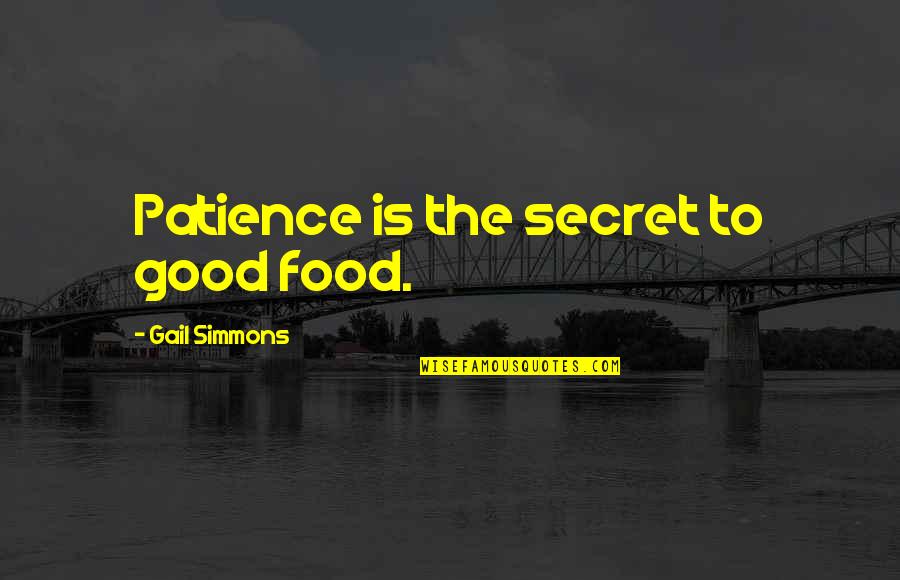 Patience is the secret to good food.

- Gail Simmons

WISEFAMOUSQUOTES.COM